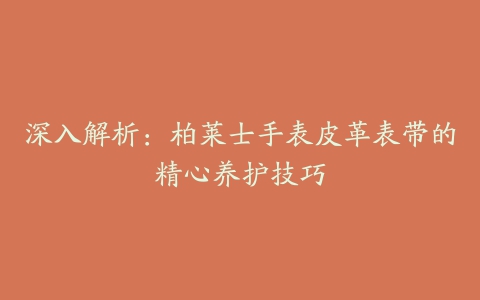 深入解析：柏莱士手表皮革表带的精心养护技巧